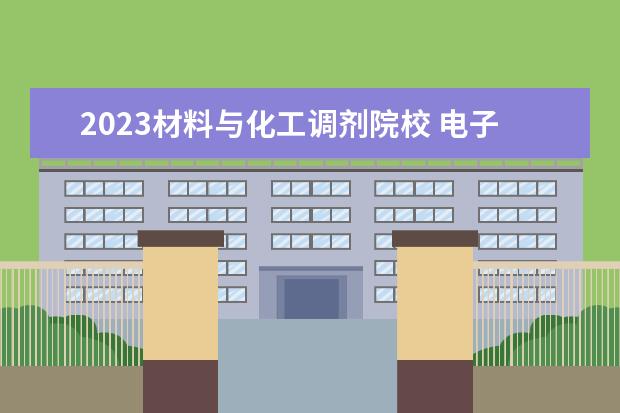 2023材料与化工调剂院校 电子